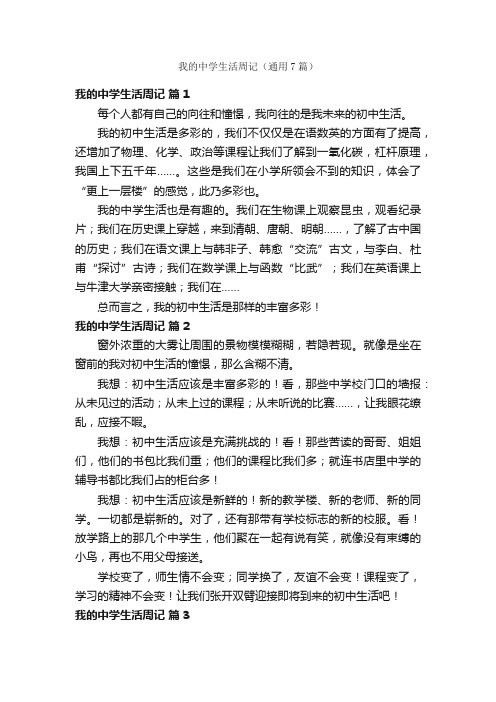 我的中学生活周记（通用7篇）

我的中学生活周记 篇1

每个人都有自己的向往和憧憬，我向往的是我未来的初中生活。

我的初中生活是多彩的，我们不仅仅是在语数英的方面有了提高，还增加了物理、化学、政治等课程让我们了解到一氧化碳，杠杆原理，我国上下五千年……。这些是我们在小学所领会不到的知识，体会了“更上一层楼”的感觉，此乃多彩也。

我的中学生活也是有趣的。我们在生物课上观察昆虫，观看纪录片；我们在历史课上穿越，来到清朝、唐朝、明朝……，了解了古中国的历史；我们在语文课上与韩非子、韩愈“交流”古文，与李白、杜甫“探讨”古诗；我们在数学课上与函数“比武”；我们在英语课上与牛津大学亲密接触；我们在……

总而言之，我的初中生活是那样的丰富多彩！

我的中学生活周记 篇2

窗外浓重的大雾让周围的景物模模糊糊，若隐若现。就像是坐在窗前的我对初中生活的憧憬，那么含糊不清。

我想：初中生活应该是丰富多彩的！看，那些中学校门口的墙报：从未见过的活动；从未上过的课程；从未听说的比赛……，让我眼花缭乱，应接不暇。

我想：初中生活应该是充满挑战的！看！那些苦读的哥哥、姐姐们，他们的书包比我们重；他们的课程比我们多；就连书店里中学的辅导书都比我们占的柜台多！

我想：初中生活应该是新鲜的！新的教学楼、新的老师、新的同学。一切都是崭新的。对了，还有那带有学校标志的新的校服。看！放学路上的那几个中学生，他们聚在一起有说有笑，就像没有束缚的小鸟，再也不用父母接送。

学校变了，师生情不会变；同学换了，友谊不会变！课程变了，学习的精神不会变！让我们张开双臂迎接即将到来的初中生活吧！

我的中学生活周记 篇3